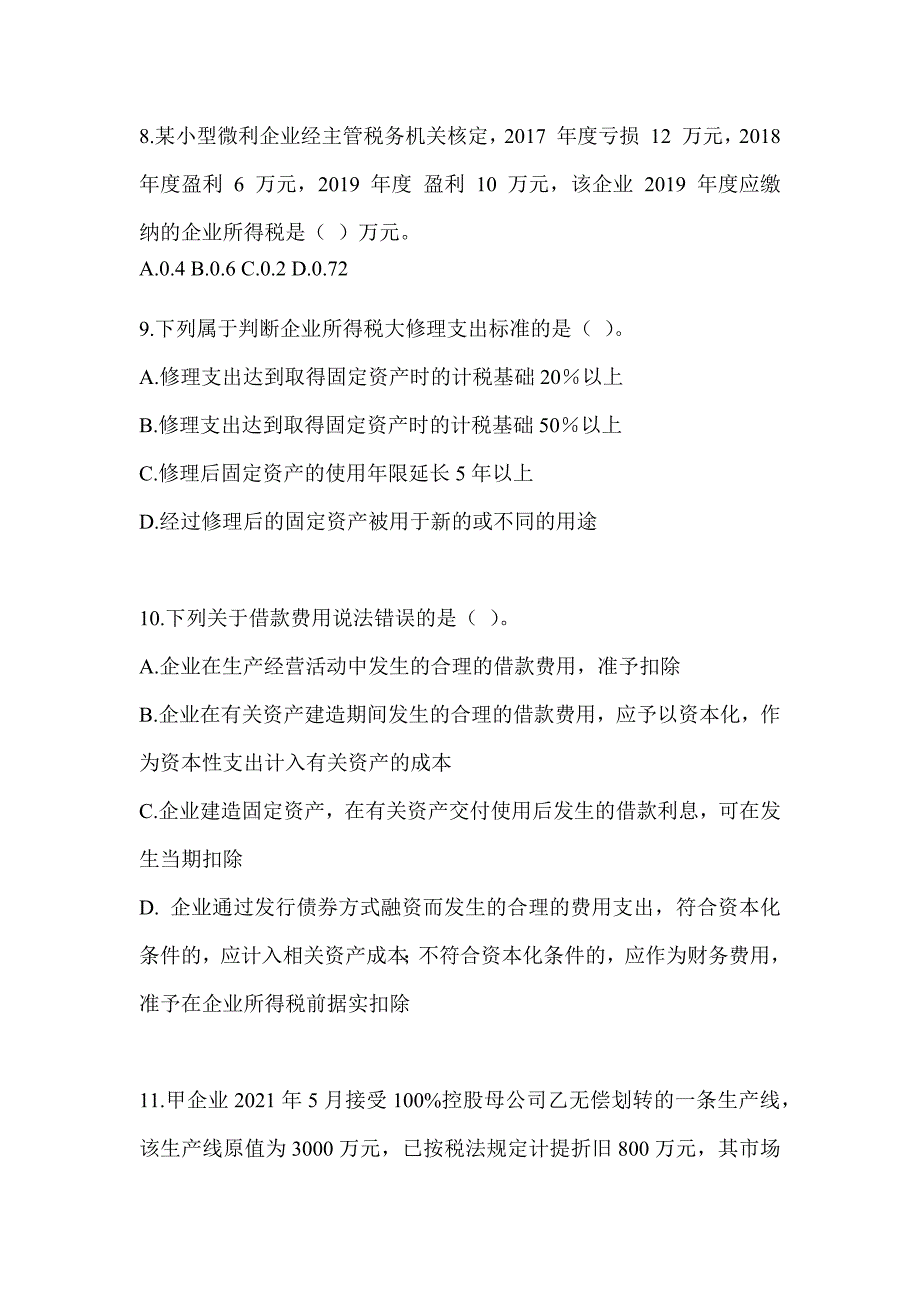 8.某小型微利企业经主管税务机关核定，2017 年度亏损 12 万元，2018 年度盈利 6 万元，2019 年度 盈利 10 万元，该企业 2019 年度应缴纳的企业所得税是（ ）万元。
A.0.4 B.0.6 C.0.2 D.0.72

9.下列属于判断企业所得税大修理支出标准的是（ ）。
A.修理支出达到取得固定资产时的计税基础 20%以上
B.修理支出达到取得固定资产时的计税基础 50%以上
C.修理后固定资产的使用年限延长 5 年以上
D.经过修理后的固定资产被用于新的或不同的用途

10.下列关于借款费用说法错误的是（ ）。
A.企业在生产经营活动中发生的合理的借款费用，准予扣除
B.企业在有关资产建造期间发生的合理的借款费用，应予以资本化，作为资本性支出计入有关资产的成本
C.企业建造固定资产，在有关资产交付使用后发生的借款利息，可在发生当期扣除
D. 企业通过发行债券方式融资而发生的合理的费用支出，符合资本化条件的，应计入相关资产成本；不符合资本化条件的，应作为财务费用，准予在企业所得税前据实扣除

11.甲企业 2021 年 5 月接受 100%控股母公司乙无偿划转的一条生产线，该生产线原值为 3000 万元，已按税法规定计提折旧 800 万元，其市场